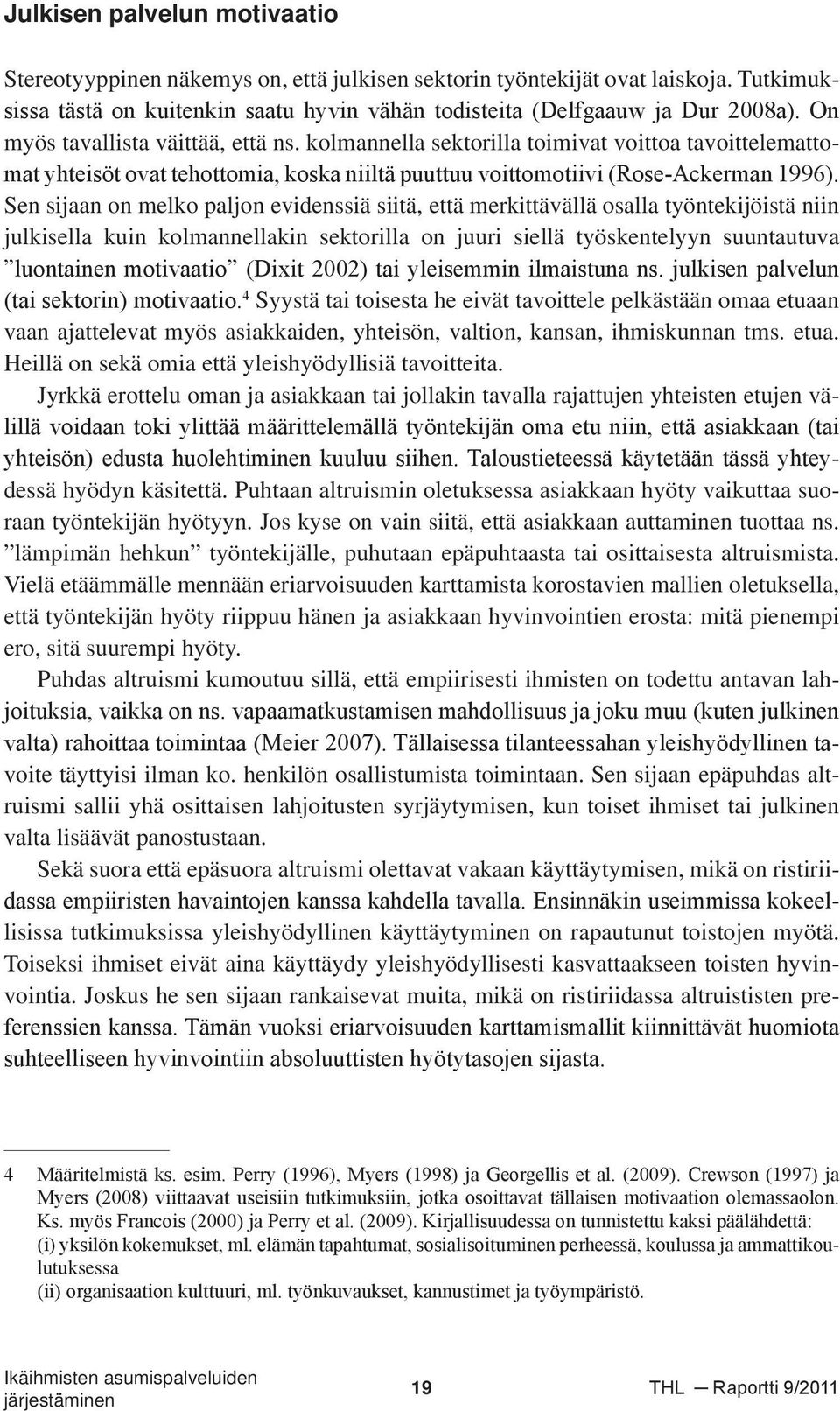 Julkisen palvelun motivaatio

Stereotyyppinen näkemys on, että julkisen sektorin työntekijät ovat laiskoja. Tutkimuksissa tästä on kuitenkin saatu hyvin vähän todisteita (Delfgaauw ja Dur 2008a). On myös tavallista väittää, että ns. kolmannella sektorilla toimivat voittoa tavoittelemattomat yhteisöt ovat tehottomia, koska niiltä puuttuu voittomotiivi (Rose-Ackerman 1996). Sen sijaan on melko paljon evidenssiä siitä, että merkittävällä osalla työntekijöistä niin julkisella kuin kolmannellakin sektorilla on juuri siellä työskentelyyn suuntautuva ”luontainen motivaatio” (Dixit 2002) tai yleisemmin ilmaistuna ns. julkisen palvelun (tai sektorin) motivaatio.$^4$ Syystä tai toisesta he eivät tavoittele pelkästään omaa etuaan vaan ajattelevat myös asiakkaiden, yhteisön, valtion, kansan, ihmiskunnan tms. etua. Heillä on sekä omia että yleishyödyllisiä tavoitteita.

Jyrkkä erottelu oman ja asiakkaan tai jollakin tavalla rajattujen yhteisten etujen välillä voidaan toki ylittää määrittelemällä työntekijän oma etu niin, että asiakkaan (tai yhteisön) edusta huolehtiminen kuuluu siihen. Taloustieteessä käytetään tässä yhteydessä hyödyn käsitettä. Puhtaan altruismin oletuksessa asiakkaan hyöty vaikuttaa suoraan työntekijän hyötyyn. Jos kyse on vain siitä, että asiakkaan auttaminen tuottaa ns. ”lämpimän hehkun” työntekijälle, puhutaan epäpuhtaasta tai osittaisesta altruismista. Vielä etäämmälle mennään eriarvoisuuden karttamista korostavien mallien oletuksella, että työntekijän hyöty riippuu hänen ja asiakkaan hyvinvointien erosta: mitä pienempi ero, sitä suurempi hyöty.

Puhdas altruismi kumoutuu sillä, että empiirisesti ihmisten on todettu antavan lahjoituksia, vaikka on ns. vapaamatkustamisen mahdollisuus ja joku muu (kuten julkinen valta) rahoittaa toimintaa (Meier 2007). Tällaisessa tilanteessahan yleishyödyllinen tavoite täyttyisi ilman ko. henkilön osallistumista toimintaan. Sen sijaan epäpuhdas altruismi sallii yhä osittaisen lahjoitusten syrjäytymisen, kun toiset ihmiset tai julkinen valta lisäävät panostustaan.

Sekä suora että epäsuora altruismi olettavat vakaan käyttäytymisen, mikä on ristiriidassa empiiristen havaintojen kanssa kahdella tavalla. Ensinnäkin useimmissa kokeellisissa tutkimuksissa yleishyödyllinen käyttäytyminen on rapautunut toistojen myötä. Toiseksi ihmiset eivät aina käyttäydy yleishyödyllisesti kasvattaakseen toisten hyvinvointia. Joskus he sen sijaan rankaisevat muita, mikä on ristiriidassa altruististen preferenssien kanssa. Tämän vuoksi eriarvoisuuden karttamismallit kiinnittävät huomiota suhteelliseen hyvinvointiin absoluuttisten hyötytasojen sijasta.

4 Määritelmistä ks. esim. Perry (1996), Myers (1998) ja Georgellis et al. (2009). Crewson (1997) ja Myers (2008) viittaavat useisiin tutkimuksiin, jotka osoittavat tällaisen motivaation olemassaolon. Ks. myös Francois (2000) ja Perry et al. (2009). Kirjallisuudessa on tunnistettu kaksi päälähdettä:
(i) yksilön kokemukset, ml. elämän tapahtumat, sosialisoituminen perheessä, koulussa ja ammattikoulutuksessa
(ii) organisaation kulttuuri, ml. työnkuvaukset, kannustimet ja työympäristö.

Ikäihmisten asumispalveluiden järjestäminen 19 THL — Raportti 9/2011